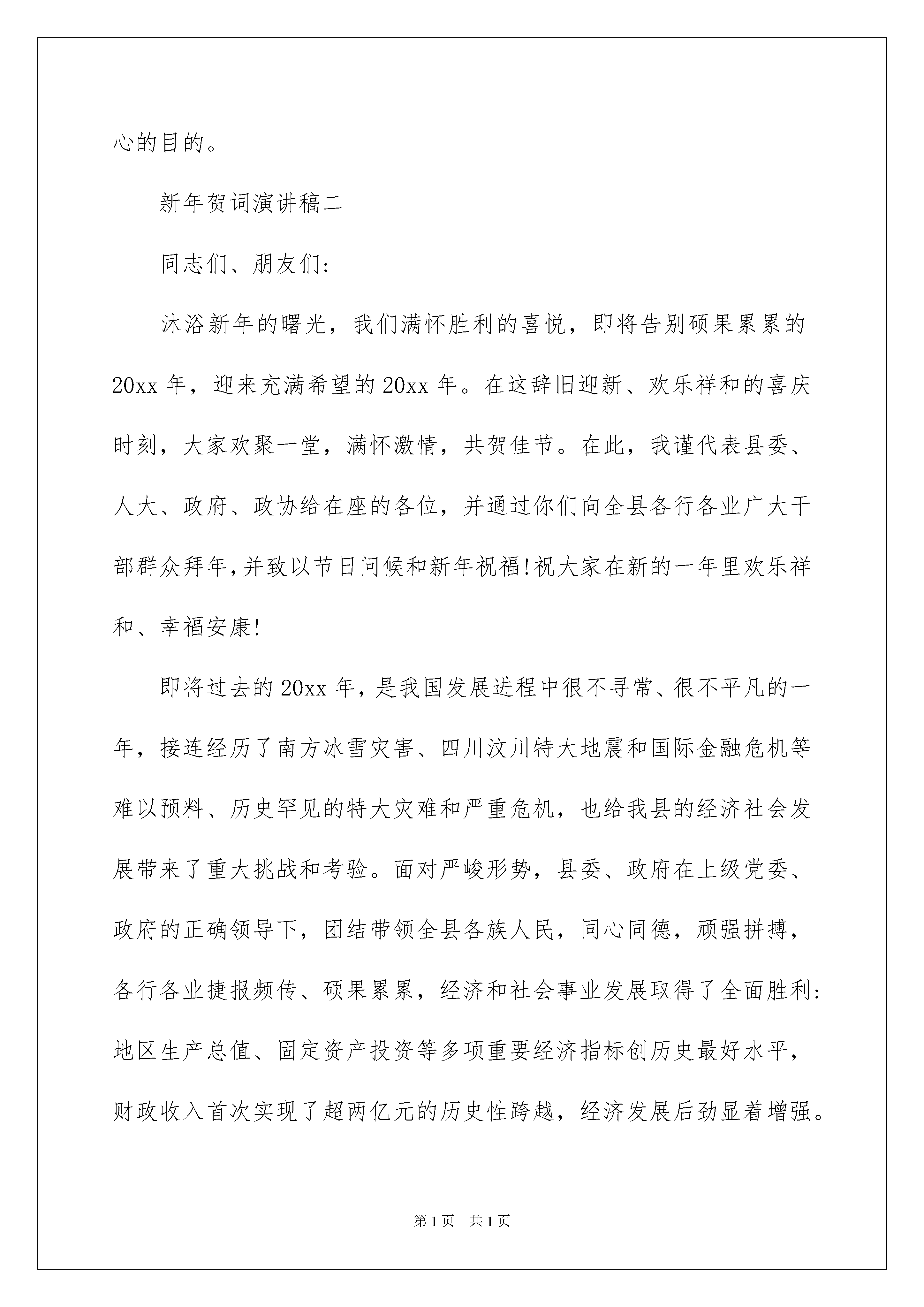 心的目的。

新年贺词演讲稿二

同志们、朋友们:

沐浴新年的曙光，我们满怀胜利的喜悦，即将告别硕果累累的20xx年，迎来充满希望的20xx年。在这辞旧迎新、欢乐祥和的喜庆时刻，大家欢聚一堂，满怀激情，共贺佳节。在此，我谨代表县委、人大、政府、政协给在座的各位，并通过你们向全县各行各业广大干部群众拜年,并致以节日问候和新年祝福!祝大家在新的一年里欢乐祥和、幸福安康!

即将过去的20xx年，是我国发展进程中很不寻常、很不平凡的一年，接连经历了南方冰雪灾害、四川汶川特大地震和国际金融危机等难以预料、历史罕见的特大灾难和严重危机，也给我县的经济社会发展带来了重大挑战和考验。面对严峻形势，县委、政府在上级党委、政府的正确领导下，团结带领全县各族人民，同心同德，顽强拼搏，各行各业捷报频传、硕果累累，经济和社会事业发展取得了全面胜利:地区生产总值、固定资产投资等多项重要经济指标创历史最好水平，财政收入首次实现了超两亿元的历史性跨越，经济发展后劲显着增强。

第1页 共1页